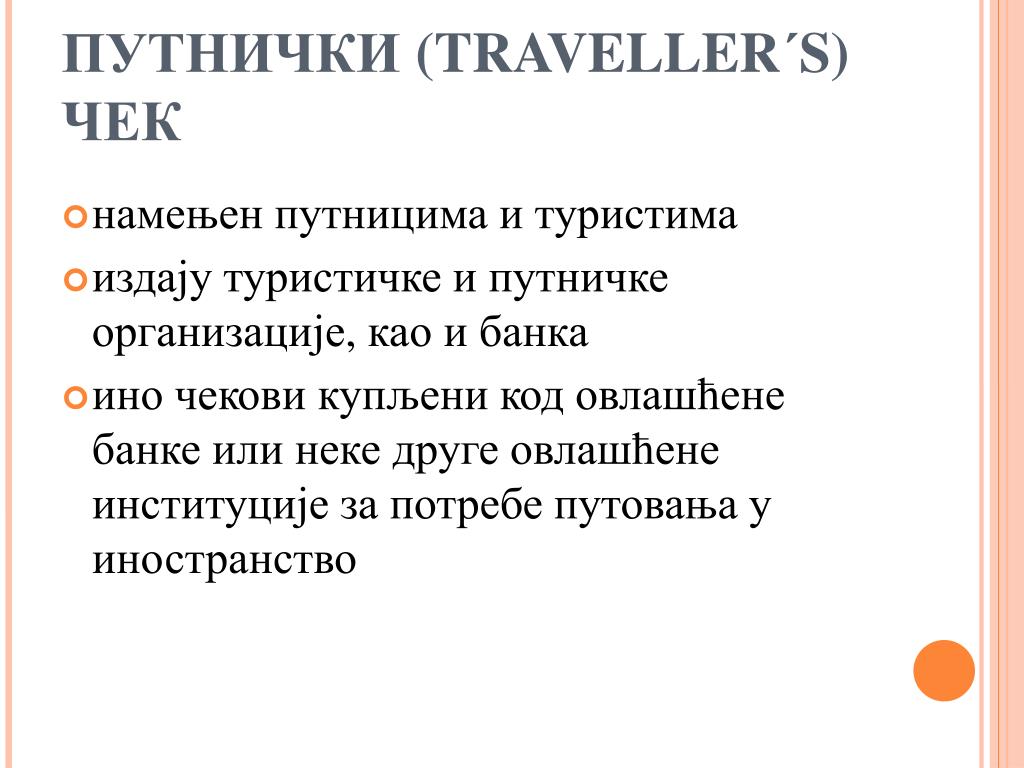 ПУТНИЧКИ (TRAVELLER´S) ЧЕК

намењен путницима и туристима

издају туристичке и путничке организације, као и банка

ино чекови купљени код овлашћене банке или неке друге овлашћене институције за потребе путовања у иностранство